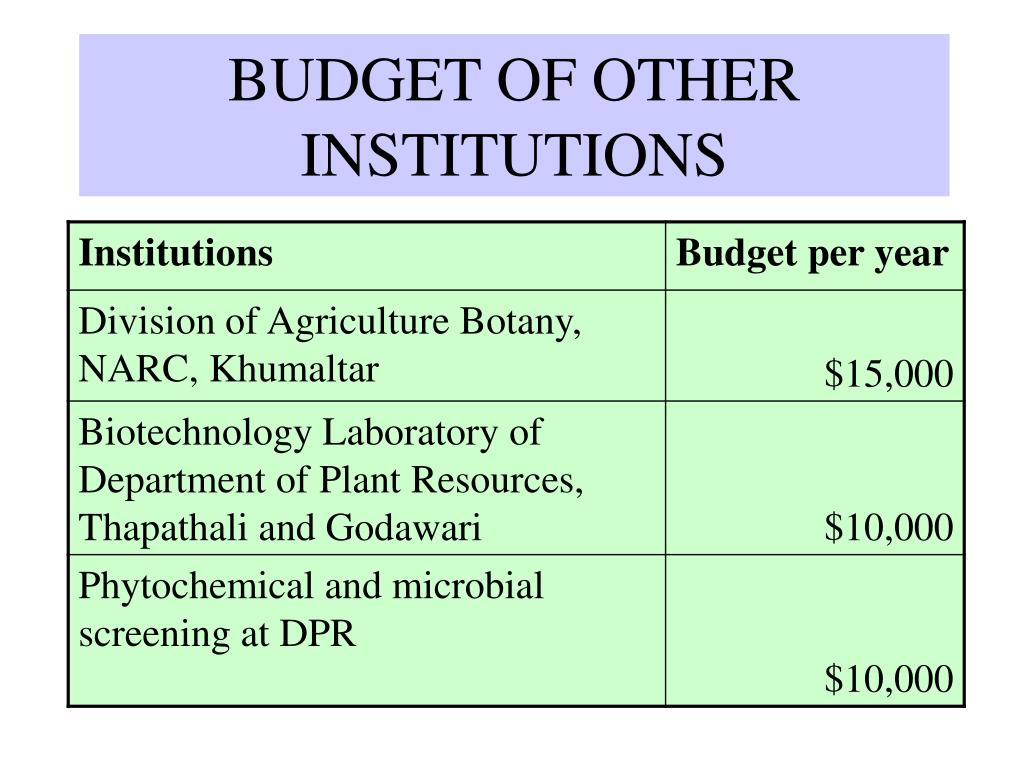 BUDGET OF OTHER INSTITUTIONS

| Institutions | Budget per year |
|---|---|
| Division of Agriculture Botany, NARC, Khumaltar | \$15,000 |
| Biotechnology Laboratory of Department of Plant Resources, Thapathali and Godawari | \$10,000 |
| Phytochemical and microbial screening at DPR | \$10,000 |